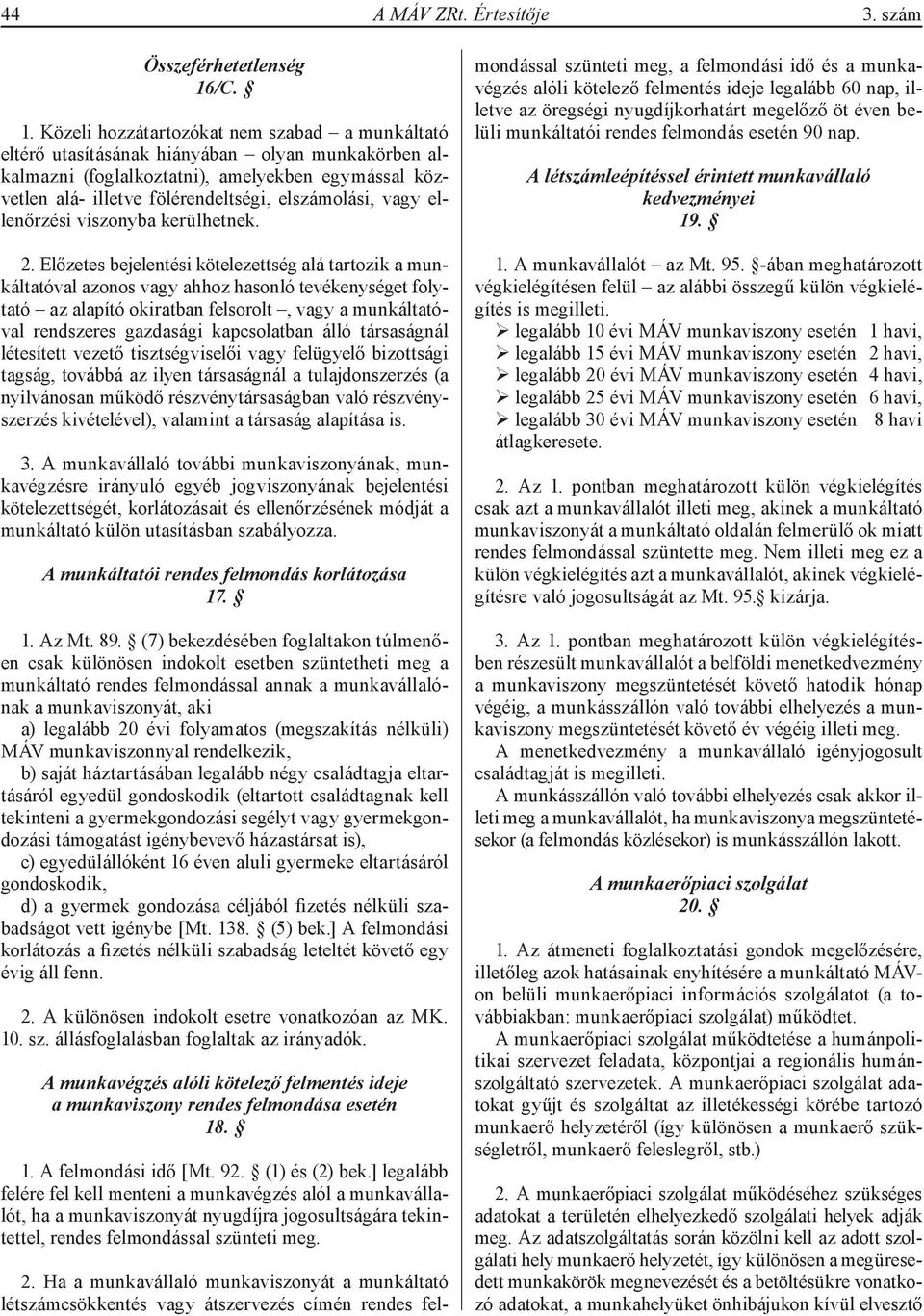 44 A MÁV ZRt. Értesítője 3. szám

Összeférhetetlenség
16/C. §

1. Közeli hozzátartozókat nem szabad – a munkáltató eltérő utasításának hiányában – olyan munkakörben alkalmazni (foglalkoztatni), amelyekben egymással közvetlen alá- illetve fölérendeltségi, elszámolási, vagy ellenőrzési viszonyba kerülhetnek.

2. Előzetes bejelentési kötelezettség alá tartozik a munkáltatóval azonos vagy ahhoz hasonló tevékenységet folytató – az alapító okiratban felsorolt –, vagy a munkáltatóval rendszeres gazdasági kapcsolatban álló társaságnál létesített vezető tisztségviselői vagy felügyelő bizottsági tagság, továbbá az ilyen társaságnál a tulajdonszerzés (a nyilvánosan működő részvénytársaságban való részvényszerzés kivételével), valamint a társaság alapítása is.

3. A munkavállaló további munkaviszonyának, munkavégzésre irányuló egyéb jogviszonyának bejelentési kötelezettségét, korlátozásait és ellenőrzésének módját a munkáltató külön utasításban szabályozza.

A munkáltatói rendes felmondás korlátozása
17. §

1. Az Mt. 89. § (7) bekezdésében foglaltakon túlmenően csak különösen indokolt esetben szüntetheti meg a munkáltató rendes felmondással annak a munkavállalónak a munkaviszonyát, aki

a) legalább 20 évi folyamatos (megszakítás nélküli) MÁV munkaviszonnyal rendelkezik,

b) saját háztartásában legalább négy családtagja eltartásáról egyedül gondoskodik (eltartott családtagnak kell tekinteni a gyermekgondozási segélyt vagy gyermekgondozási támogatást igénybevevő házastársat is),

c) egyedülállóként 16 éven aluli gyermeke eltartásáról gondoskodik,

d) a gyermek gondozása céljából fizetés nélküli szabadságot vett igénybe [Mt. 138. § (5) bek.] A felmondási korlátozás a fizetés nélküli szabadság leteltét követő egy évig áll fenn.

2. A különösen indokolt esetre vonatkozóan az MK. 10. sz. állásfoglalásban foglaltak az irányadók.

A munkavégzés alóli kötelező felmentés ideje a munkaviszony rendes felmondása esetén
18. §

1. A felmondási idő [Mt. 92. § (1) és (2) bek.] legalább felére fel kell menteni a munkavégzés alól a munkavállalót, ha a munkaviszonyát nyugdíjra jogosultságára tekintettel, rendes felmondással szünteti meg.

2. Ha a munkavállaló munkaviszonyát a munkáltató létszámcsökkentés vagy átszervezés címén rendes felmondással szünteti meg, a felmondási idő és a munkavégzés alóli kötelező felmentés ideje legalább 60 nap, illetve az öregségi nyugdíjkorhatárt megelőző öt éven belüli munkáltatói rendes felmondás esetén 90 nap.

A létszámleépítéssel érintett munkavállaló kedvezményei
19. §

1. A munkavállalót – az Mt. 95. §-ában meghatározott végkielégítésen felül – az alábbi összegű külön végkielégítés is megilleti.
➢ legalább 10 évi MÁV munkaviszony esetén 1 havi,
➢ legalább 15 évi MÁV munkaviszony esetén 2 havi,
➢ legalább 20 évi MÁV munkaviszony esetén 4 havi,
➢ legalább 25 évi MÁV munkaviszony esetén 6 havi,
➢ legalább 30 évi MÁV munkaviszony esetén 8 havi átlagkeresete.

2. Az 1. pontban meghatározott külön végkielégítés csak azt a munkavállalót illeti meg, akinek a munkáltató munkaviszonyát a munkáltató oldalán felmerülő ok miatt rendes felmondással szüntette meg. Nem illeti meg ez a külön végkielégítés azt a munkavállalót, akinek végkielégítésre való jogosultságát az Mt. 95.§ kizárja.

3. Az 1. pontban meghatározott külön végkielégítésben részesült munkavállalót a belföldi menetkedvezmény a munkaviszony megszüntetését követő hatodik hónap végéig, a munkásszállón való további elhelyezés a munkaviszony megszüntetését követő év végéig illeti meg.

A menetkedvezmény a munkavállaló igényjogosult családtagját is megilleti.

A munkásszállón való további elhelyezés csak akkor illeti meg a munkavállalót, ha munkaviszonya megszüntetésekor (a felmondás közlésekor) is munkásszállón lakott.

A munkaerőpiaci szolgálat
20. §

1. Az átmeneti foglalkoztatási gondok megelőzésére, illetőleg azok hatásainak enyhítésére a munkáltató MÁV-on belüli munkaerőpiaci információs szolgálatot (a továbbiakban: munkaerőpiaci szolgálat) működtet.

A munkaerőpiaci szolgálat működtetése a humánpolitikai szervezet feladata, központjai a regionális humánszolgáltató szervezetek. A munkaerőpiaci szolgálat adatokat gyűjt és szolgáltat az illetékességi körébe tartozó munkaerő helyzetéről (így különösen a munkaerő szükségletről, munkaerő feleslegről, stb.)

2. A munkaerőpiaci szolgálat működéséhez szükséges adatokat a területén elhelyezkedő szolgálati helyek adják meg. Az adatszolgáltatás során közölni kell az adott szolgálati hely munkaerő helyzetét, így különösen a megüresedett munkakörök megnevezését és a betöltésükre vonatkozó adatokat, a munkahelyüket önhibájukon kívül elvesztő